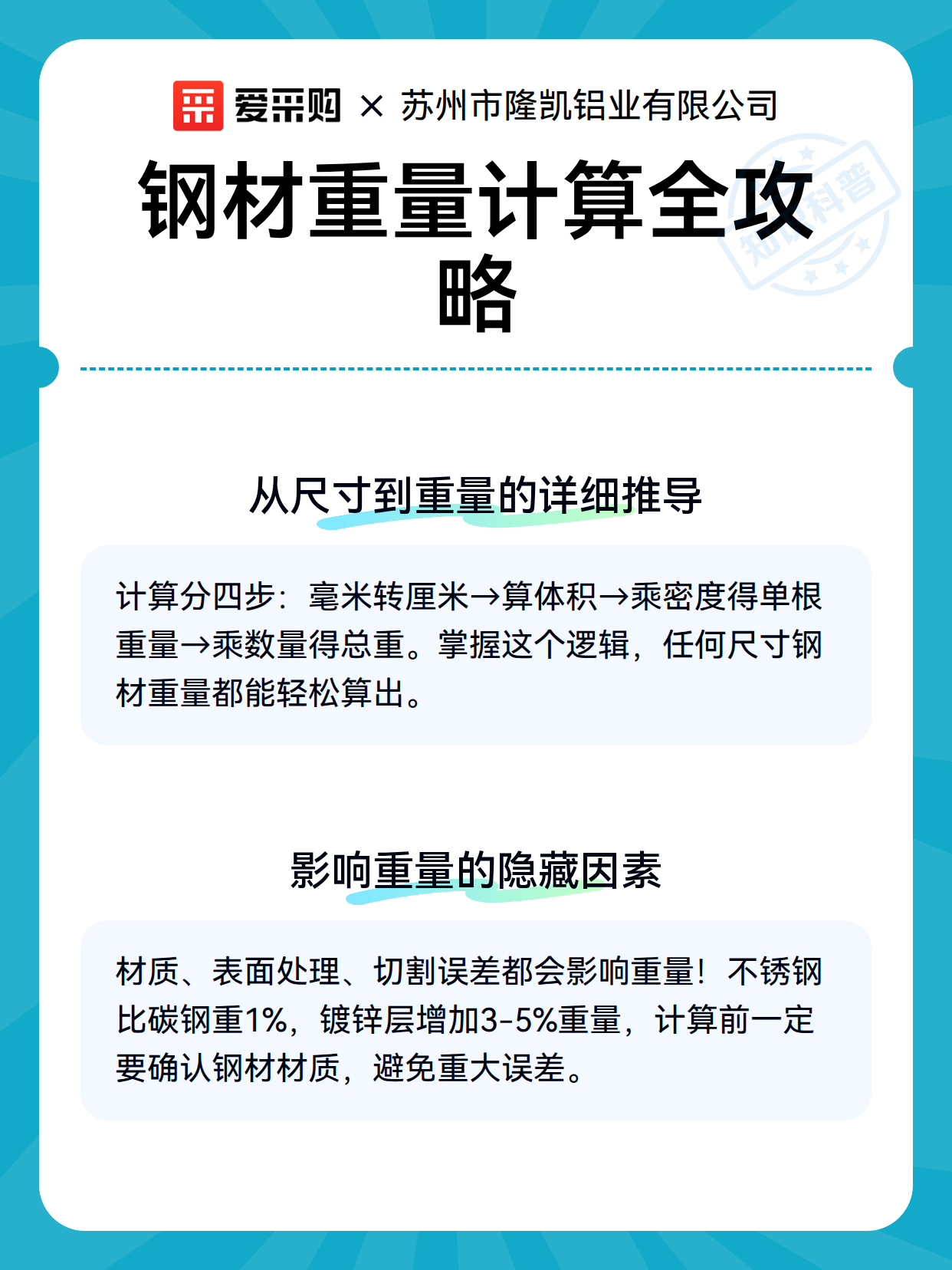 爱采购 × 苏州市隆凯铝业有限公司

钢材重量计算全攻略

知识科普

从尺寸到重量的详细推导

计算分四步：毫米转厘米→算体积→乘密度得单根重量→乘数量得总重。掌握这个逻辑，任何尺寸钢材重量都能轻松算出。

影响重量的隐藏因素

材质、表面处理、切割误差都会影响重量！不锈钢比碳钢重1%，镀锌层增加3-5%重量，计算前一定要确认钢材材质，避免重大误差。